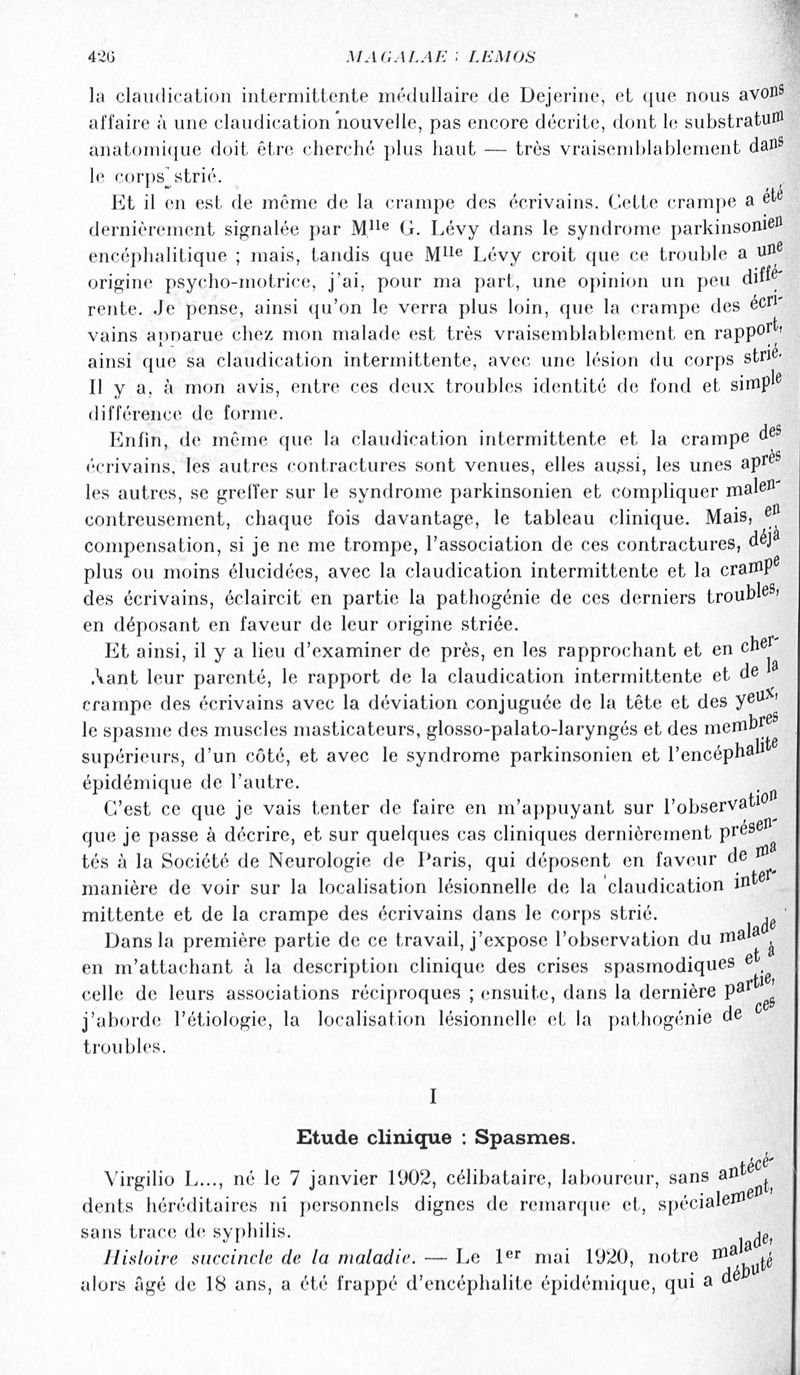 426 MAGALAE : LEMOS

la claudication intermittente médullaire de Dejerine, et que nous avons affaire à une claudication nouvelle, pas encore décrite, dont le substratum anatomique doit être cherché plus haut — très vraisemblablement dans le corps strié.

Et il en est de même de la crampe des écrivains. Cette crampe a été dernièrement signalée par M$^{lle}$ G. Lévy dans le syndrome parkinsonien encéphalitique ; mais, tandis que M$^{lle}$ Lévy croit que ce trouble a une origine psycho-motrice, j'ai, pour ma part, une opinion un peu différente. Je pense, ainsi qu'on le verra plus loin, que la crampe des écrivains apparue chez mon malade est très vraisemblablement en rapport, ainsi que sa claudication intermittente, avec une lésion du corps strié. Il y a, à mon avis, entre ces deux troubles identité de fond et simple différence de forme.

Enfin, de même que la claudication intermittente et la crampe des écrivains, les autres contractures sont venues, elles aussi, les unes après les autres, se greffer sur le syndrome parkinsonien et compliquer malencontreusement, chaque fois davantage, le tableau clinique. Mais, en compensation, si je ne me trompe, l'association de ces contractures, déjà plus ou moins élucidées, avec la claudication intermittente et la crampe des écrivains, éclaircit en partie la pathogénie de ces derniers troubles, en déposant en faveur de leur origine striée.

Et ainsi, il y a lieu d'examiner de près, en les rapprochant et en cherchant leur parenté, le rapport de la claudication intermittente et de la crampe des écrivains avec la déviation conjuguée de la tête et des yeux, le spasme des muscles masticateurs, glosso-palato-laryngés et des membres supérieurs, d'un côté, et avec le syndrome parkinsonien et l'encéphalite épidémique de l'autre.

C'est ce que je vais tenter de faire en m'appuyant sur l'observation que je passe à décrire, et sur quelques cas cliniques dernièrement présentés à la Société de Neurologie de Paris, qui déposent en faveur de ma manière de voir sur la localisation lésionnelle de la claudication intermittente et de la crampe des écrivains dans le corps strié.

Dans la première partie de ce travail, j'expose l'observation du malade en m'attachant à la description clinique des crises spasmodiques et à celle de leurs associations réciproques ; ensuite, dans la dernière partie, j'aborde l'étiologie, la localisation lésionnelle et la pathogénie de ces troubles.

I

Etude clinique : Spasmes.

Virgilio L..., né le 7 janvier 1902, célibataire, laboureur, sans antécédents héréditaires ni personnels dignes de remarque et, spécialement, sans trace de syphilis.

Histoire succincte de la maladie. — Le 1$^{er}$ mai 1920, notre malade, alors âgé de 18 ans, a été frappé d'encéphalite épidémique, qui a débuté